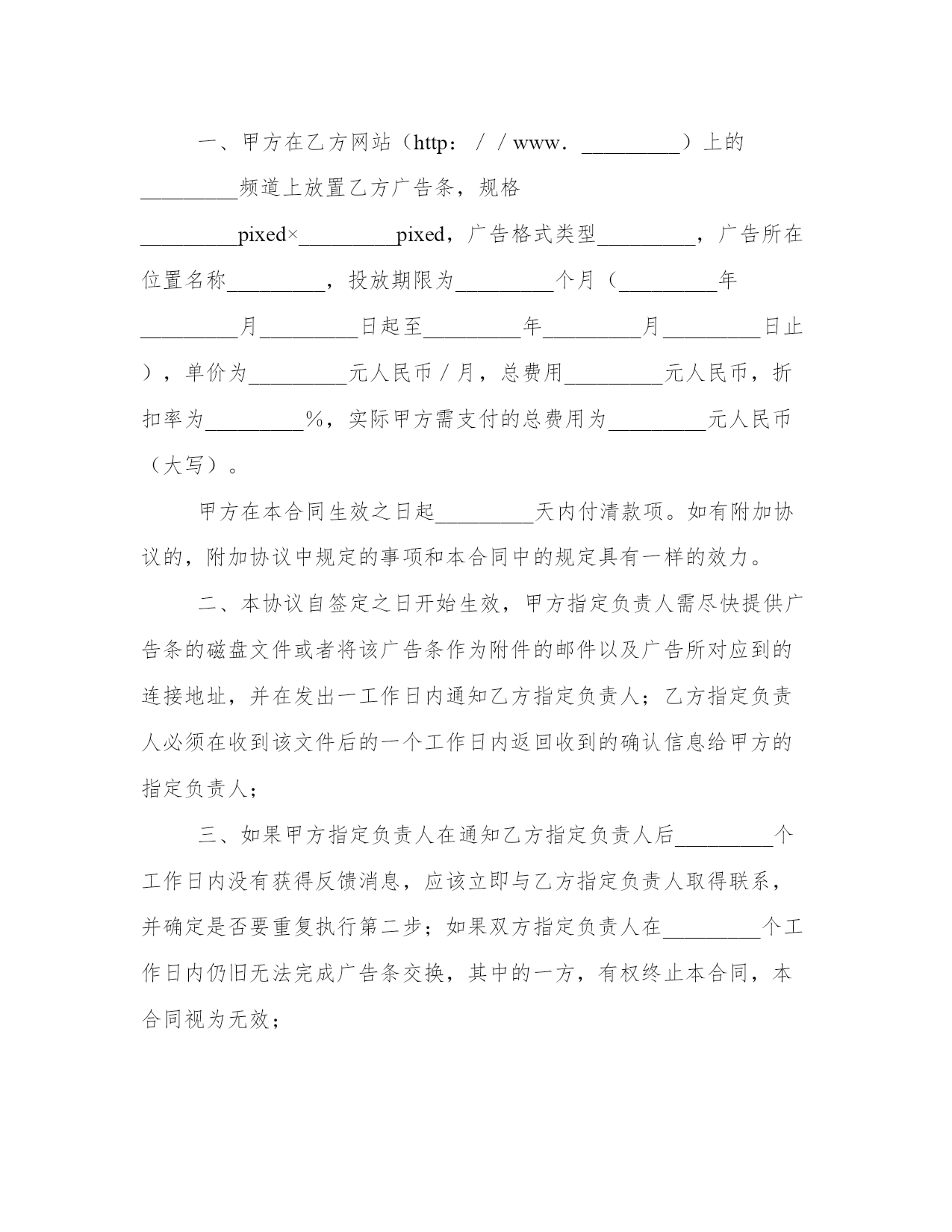 一、甲方在乙方网站（http：／／www．_________）上的_________频道上放置乙方广告条，规格_________pixed×_________pixed，广告格式类型_________，广告所在位置名称_________，投放期限为_________个月（_________年_________月_________日起至_________年_________月_________日止），单价为_________元人民币／月，总费用_________元人民币，折扣率为_________%，实际甲方需支付的总费用为_________元人民币（大写）。

甲方在本合同生效之日起_________天内付清款项。如有附加协议的，附加协议中规定的事项和本合同中的规定具有一样的效力。

二、本协议自签定之日开始生效，甲方指定负责人需尽快提供广告条的磁盘文件或者将该广告条作为附件的邮件以及广告所对应到的连接地址，并在发出一工作日内通知乙方指定负责人；乙方指定负责人必须在收到该文件后的一个工作日内返回收到的确认信息给甲方的指定负责人；

三、如果甲方指定负责人在通知乙方指定负责人后_________个工作日内没有获得反馈消息，应该立即与乙方指定负责人取得联系，并确定是否要重复执行第二步；如果双方指定负责人在_________个工作日内仍旧无法完成广告条交换，其中的一方，有权终止本合同，本合同视为无效；